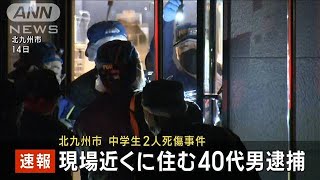 ANN
NEWS
北九州市
14日

北九州市 中学生2人死傷事件
速報 現場近くに住む40代男逮捕